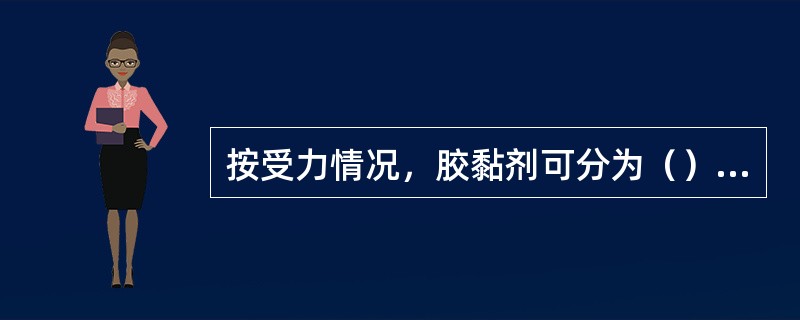 按受力情况，胶黏剂可分为（）...